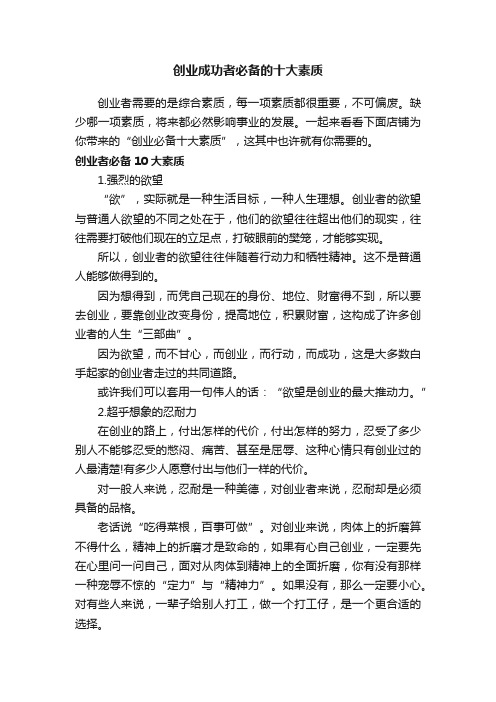 创业成功者必备的十大素质

创业者需要的是综合素质，每一项素质都很重要，不可偏废。缺少哪一项素质，将来都必然影响事业的发展。一起来看看下面店铺为你带来的“创业必备十大素质”，这其中也许就有你需要的。

创业者必备 10 大素质

1.强烈的欲望

“欲”，实际就是一种生活目标，一种人生理想。创业者的欲望与普通人欲望的不同之处在于，他们的欲望往往超出他们的现实，往往需要打破他们现在的立足点，打破眼前的樊笼，才能够实现。

所以，创业者的欲望往往伴随着行动力和牺牲精神。这不是普通人能够做得到的。

因为想得到，而凭自己现在的身份、地位、财富得不到，所以要去创业，要靠创业改变身份，提高地位，积累财富，这构成了许多创业者的人生“三部曲”。

因为欲望，而不甘心，而创业，而行动，而成功，这是大多数白手起家的创业者走过的共同道路。

或许我们可以套用一句伟人的话：“欲望是创业的最大推动力。”

2.超乎想象的忍耐力

在创业的路上，付出怎样的代价，付出怎样的努力，忍受了多少别人不能够忍受的憋闷、痛苦、甚至是屈辱、这种心情只有创业过的人最清楚!有多少人愿意付出与他们一样的代价。

对一般人来说，忍耐是一种美德，对创业者来说，忍耐却是必须具备的品格。

老话说“吃得菜根，百事可做”。对创业来说，肉体上的折磨算不得什么，精神上的折磨才是致命的，如果有心自己创业，一定要先在心里问一问自己，面对从肉体到精神上的全面折磨，你有没有那样一种宠辱不惊的“定力”与“精神力”。如果没有，那么一定要小心。对有些人来说，一辈子给别人打工，做一个打工仔，是一个更合适的选择。